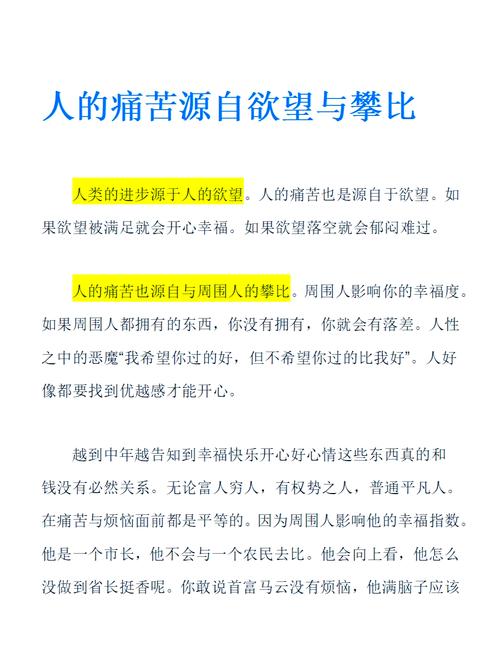 人的痛苦源自欲望与攀比

人类的进步源于人的欲望。人的痛苦也是源自于欲望。如果欲望被满足就会开心幸福。如果欲望落空就会郁闷难过。

人的痛苦也源自与周围人的攀比。周围人影响你的幸福度。如果周围人都拥有的东西，你没有拥有，你就会有落差。人性之中的恶魔“我希望你过的好，但不希望你过的比我好”。人好像都要找到优越感才能开心。

越到中年越告知到幸福快乐开心好心情这些东西真的和钱没有必然关系。无论富人穷人，有权势之人，普通平凡人。在痛苦与烦恼面前都是平等的。因为周围人影响他的幸福指数。他是一个市长，他不会与一个农民去比。他会向上看，他怎么没做到省长挺香呢。你敢说首富马云没有烦恼，他满脑子应该